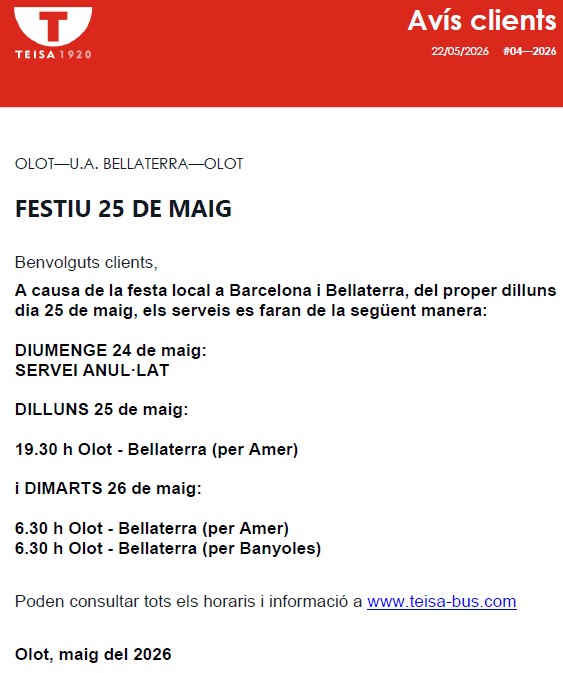 T
TEISA 1920

Avís clients

22/05/2026 #04—2026

OLOT—U.A. BELLATERRA—OLOT

FESTIU 25 DE MAIG

Benvolguts clients,

A causa de la festa local a Barcelona i Bellaterra, del proper dilluns dia 25 de maig, els serveis es faran de la següent manera:

DIUMENGE 24 de maig:
SERVEI ANUL·LAT

DILLUNS 25 de maig:

19.30 h Olot - Bellaterra (per Amer)

i DIMARTS 26 de maig:

6.30 h Olot - Bellaterra (per Amer)
6.30 h Olot - Bellaterra (per Banyoles)

Poden consultar tots els horaris i informació a www.teisa-bus.com

Olot, maig del 2026